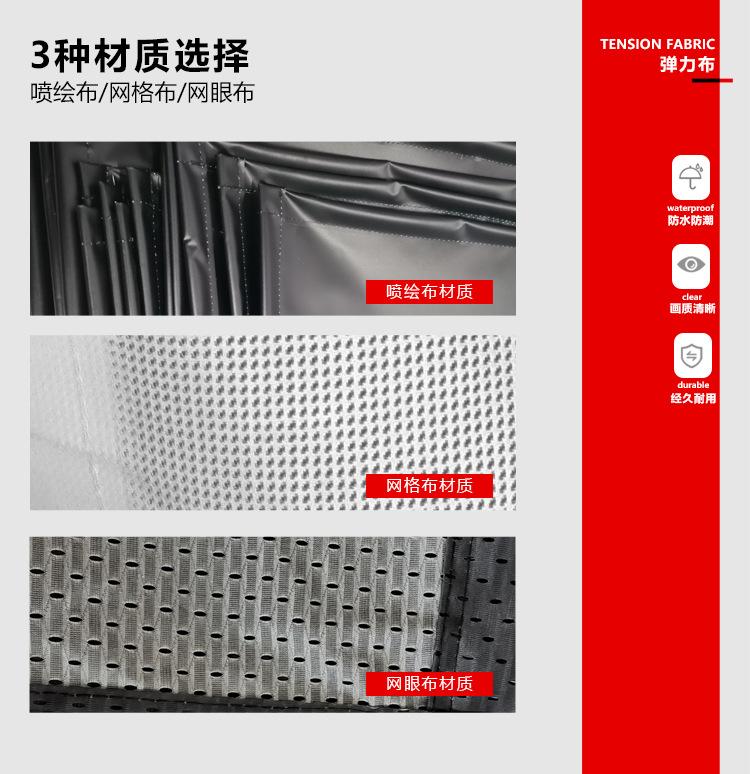 3种材质选择
喷绘布/网格布/网眼布

喷绘布材质

网格布材质

网眼布材质

TENSION FABRIC
弹力布

waterproof
防水防潮

clear
画质清晰

durable
经久耐用